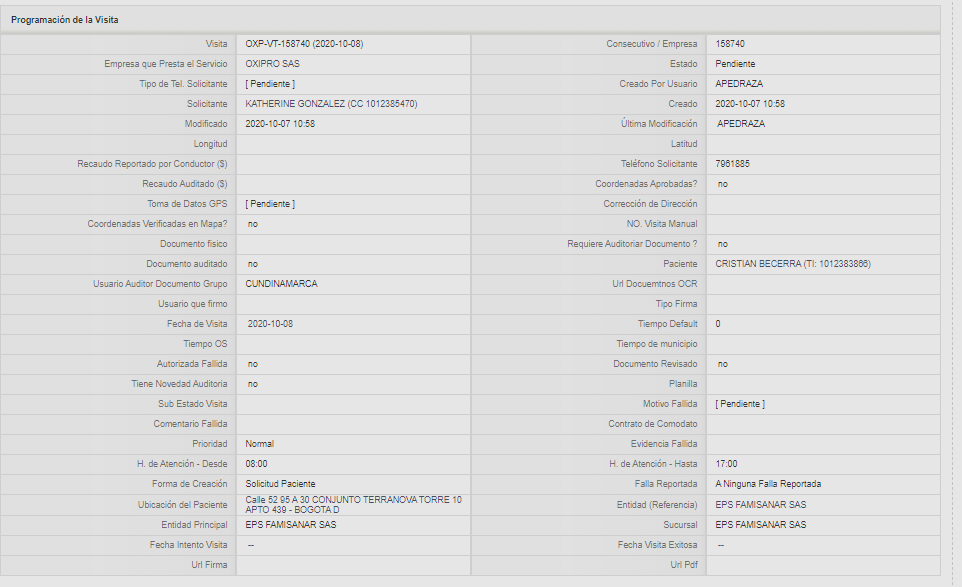 Programación de la Visita

| Visita | OXP-VT-158740 (2020-10-08) | Consecutivo / Empresa | 158740 |
|---|---|---|---|
| Empresa que Presta el Servicio | OXIPRO SAS | Estado | Pendiente |
| Tipo de Tel. Solicitante | [ Pendiente ] | Creado Por Usuario | APEDRAZA |
| Solicitante | KATHERINE GONZALEZ (CC 1012385470) | Creado | 2020-10-07 10:58 |
| Modificado | 2020-10-07 10:58 | Última Modificación | APEDRAZA |
| Longitud | | Latitud | |
| Recaudo Reportado por Conductor ($) | | Teléfono Solicitante | 7961885 |
| Recaudo Auditado ($) | | Coordenadas Aprobadas? | no |
| Toma de Datos GPS | [ Pendiente ] | Corrección de Dirección | |
| Coordenadas Verificadas en Mapa? | no | NO. Visita Manual | |
| Documento físico | | Requiere Auditoriar Documento ? | no |
| Documento auditado | no | Paciente | CRISTIAN BECERRA (TI: 1012383866) |
| Usuario Auditor Documento Grupo | CUNDINAMARCA | Url Docuemtnos OCR | |
| Usuario que firmo | | Tipo Firma | |
| Fecha de Visita | 2020-10-08 | Tiempo Default | 0 |
| Tiempo OS | | Tiempo de municipio | |
| Autorizada Fallida | no | Documento Revisado | no |
| Tiene Novedad Auditoria | no | Planilla | |
| Sub Estado Visita | | Motivo Fallida | [ Pendiente ] |
| Comentario Fallida | | Contrato de Comodato | |
| Prioridad | Normal | Evidencia Fallida | |
| H. de Atención - Desde | 08:00 | H. de Atención - Hasta | 17:00 |
| Forma de Creación | Solicitud Paciente | Falla Reportada | A Ninguna Falla Reportada |
| Ubicación del Paciente | Calle 52 95 A 30 CONJUNTO TERRANOVA TORRE 10 APTO 439 - BOGOTA D | Entidad (Referencia) | EPS FAMISANAR SAS |
| Entidad Principal | EPS FAMISANAR SAS | Sucursal | EPS FAMISANAR SAS |
| Fecha Intento Visita | -- | Fecha Visita Exitosa | -- |
| Url Firma | | Url Pdf | |